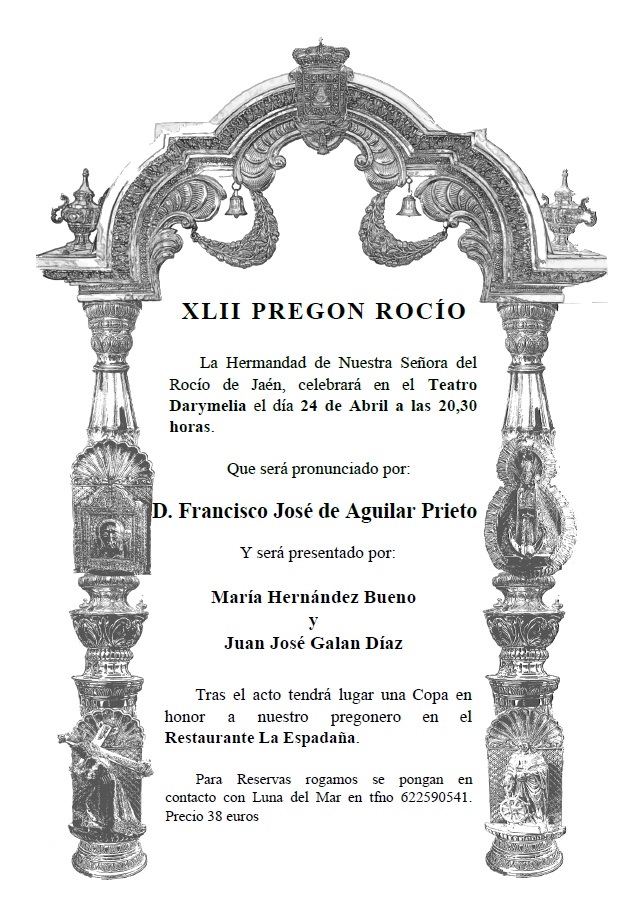 XLII PREGON ROCÍO

La Hermandad de Nuestra Señora del Rocío de Jaén, celebrará en el Teatro Darymelia el día 24 de Abril a las 20,30 horas.

Que será pronunciado por:

D. Francisco José de Aguilar Prieto

Y será presentado por:

María Hernández Bueno
y
Juan José Galan Díaz

Tras el acto tendrá lugar una Copa en honor a nuestro pregonero en el Restaurante La Espadaña.

Para Reservas rogamos se pongan en contacto con Luna del Mar en tfno 622590541. Precio 38 euros